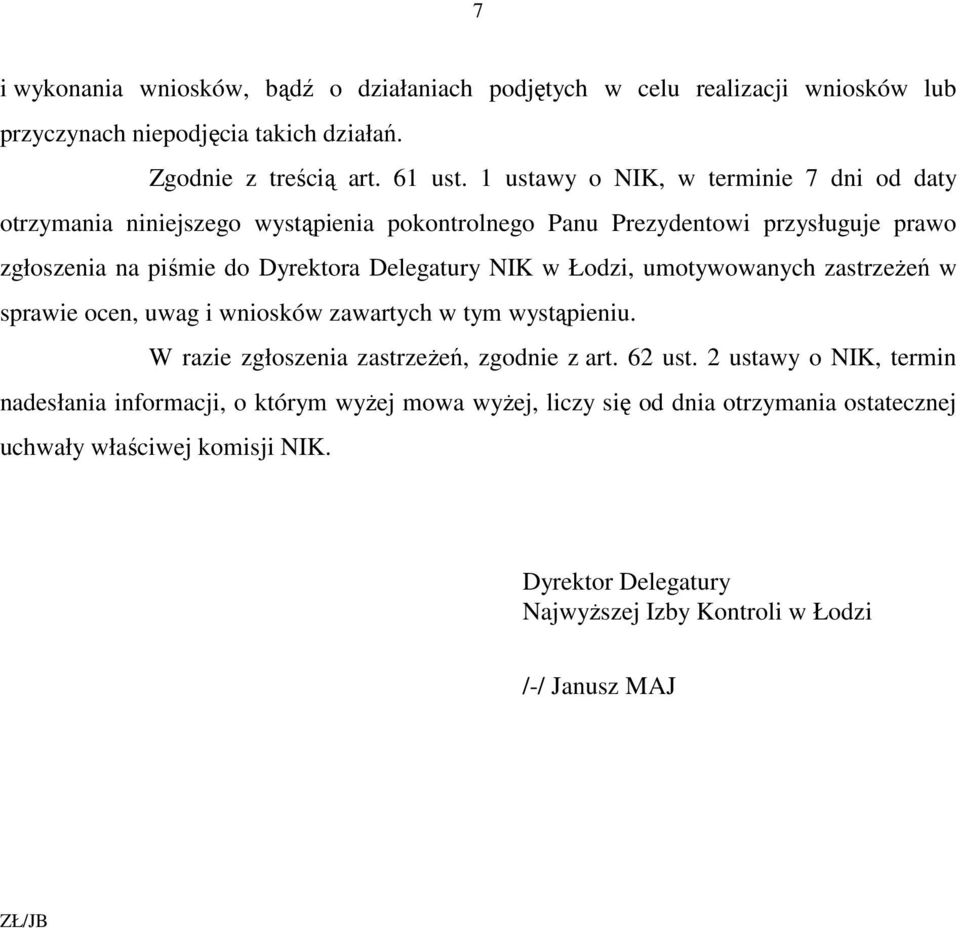 7

i wykonania wniosków, bądź o działaniach podjętych w celu realizacji wniosków lub przyczynach niepodjęcia takich działań.

Zgodnie z treścią art. 61 ust. 1 ustawy o NIK, w terminie 7 dni od daty otrzymania niniejszego wystąpienia pokontrolnego Panu Prezydentowi przysługuje prawo zgłoszenia na piśmie do Dyrektora Delegatury NIK w Łodzi, umotywowanych zastrzeżeń w sprawie ocen, uwag i wniosków zawartych w tym wystąpieniu.

W razie zgłoszenia zastrzeżeń, zgodnie z art. 62 ust. 2 ustawy o NIK, termin nadesłania informacji, o którym wyżej mowa wyżej, liczy się od dnia otrzymania ostatecznej uchwały właściwej komisji NIK.

Dyrektor Delegatury
Najwyższej Izby Kontroli w Łodzi

/-/ Janusz MAJ

ZŁ/JB